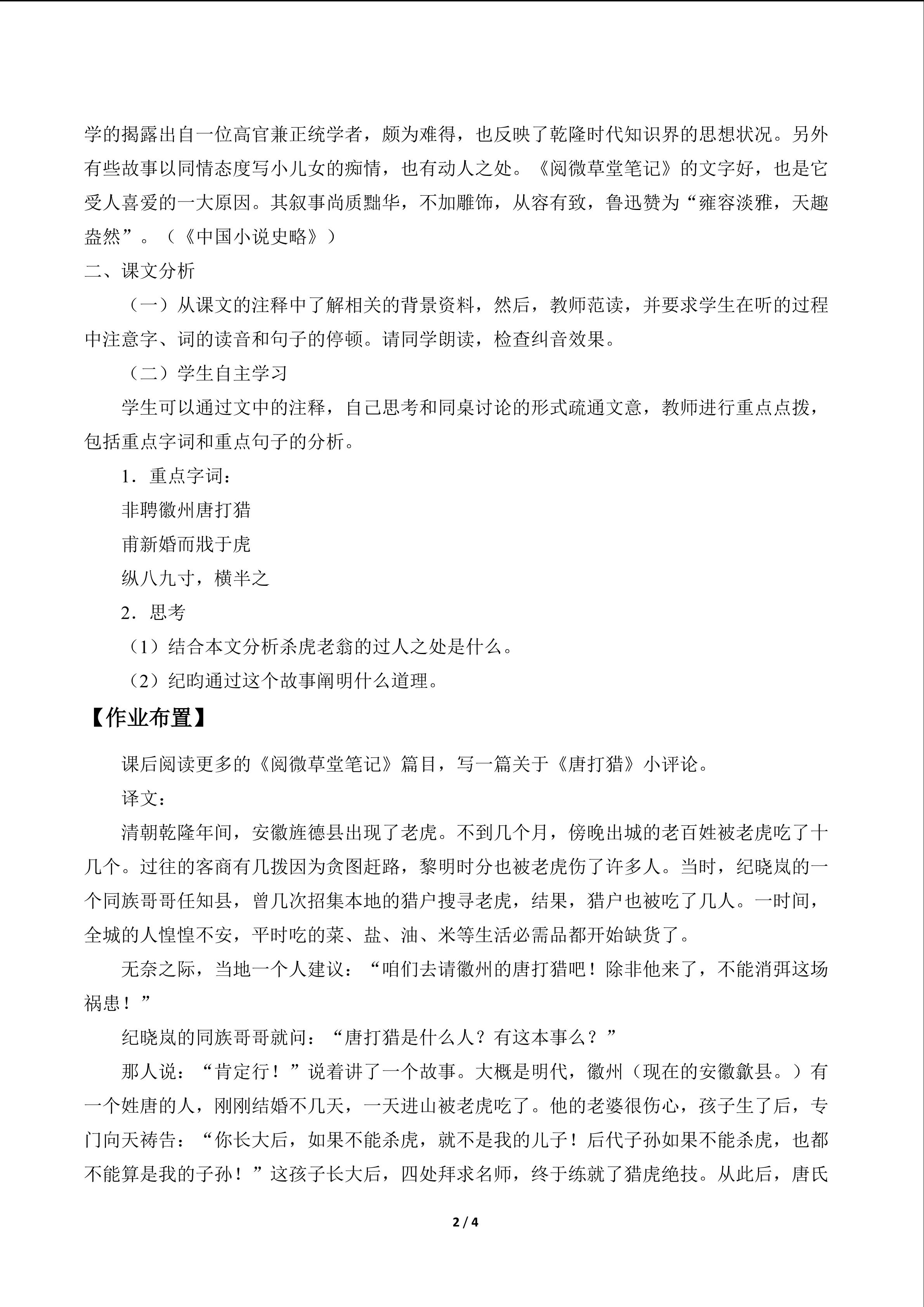 学的揭露出自一位高官兼正统学者，颇为难得，也反映了乾隆时代知识界的思想状况。另外有些故事以同情态度写小儿女的痴情，也有动人之处。《阅微草堂笔记》的文字好，也是它受人喜爱的一大原因。其叙事尚质黜华，不加雕饰，从容有致，鲁迅赞为“雍容淡雅，天趣盎然”。（《中国小说史略》）

二、课文分析

（一）从课文的注释中了解相关的背景资料，然后，教师范读，并要求学生在听的过程中注意字、词的读音和句子的停顿。请同学朗读，检查纠音效果。

（二）学生自主学习

学生可以通过文中的注释，自己思考和同桌讨论的形式疏通文意，教师进行重点点拨，包括重点字词和重点句子的分析。

1．重点字词：

非聘徽州唐打猎

甫新婚而戕于虎

纵八九寸，横半之

2．思考

（1）结合本文分析杀虎老翁的过人之处是什么。

（2）纪昀通过这个故事阐明什么道理。

【作业布置】

课后阅读更多的《阅微草堂笔记》篇目，写一篇关于《唐打猎》小评论。

译文：

清朝乾隆年间，安徽旌德县出现了老虎。不到几个月，傍晚出城的老百姓被老虎吃了十几个。过往的客商有几拨因为贪图赶路，黎明时分也被老虎伤了许多人。当时，纪晓岚的一个同族哥哥任知县，曾几次招集本地的猎户搜寻老虎，结果，猎户也被吃了几人。一时间，全城的人惶惶不安，平时吃的菜、盐、油、米等生活必需品都开始缺货了。

无奈之际，当地一个人建议：“咱们去请徽州的唐打猎吧！除非他来了，不能消弭这场祸患！”

纪晓岚的同族哥哥就问：“唐打猎是什么人？有这本事么？”

那人说：“肯定行！”说着讲了一个故事。大概是明代，徽州（现在的安徽歙县。）有一个姓唐的人，刚刚结婚不几天，一天进山被老虎吃了。他的老婆很伤心，孩子生了后，专门向天祷告：“你长大后，如果不能杀虎，就不是我的儿子！后代子孙如果不能杀虎，也都不能算是我的子孙！”这孩子长大后，四处拜求名师，终于练就了猎虎绝技。从此后，唐氏

2 / 4